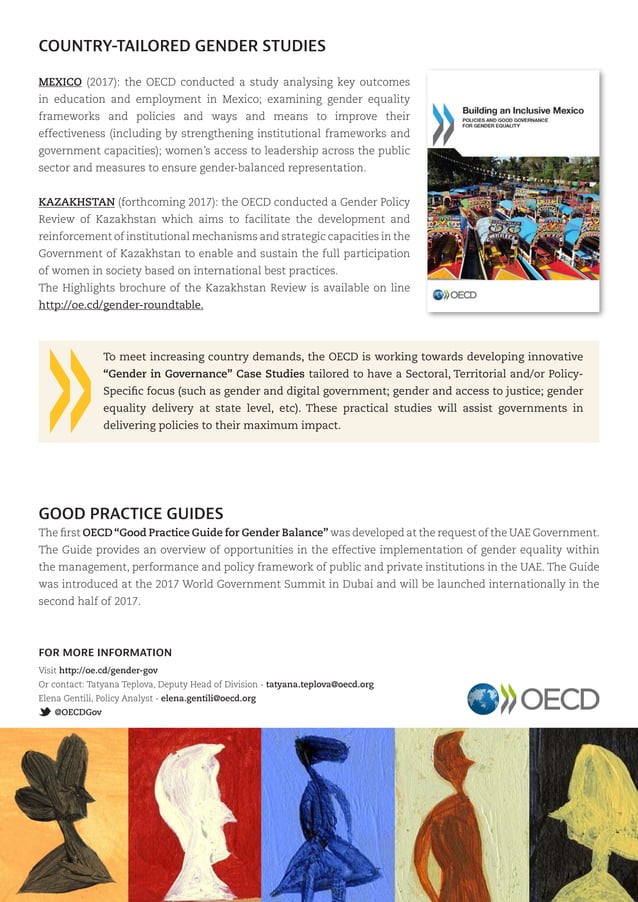 COUNTRY-TAILORED GENDER STUDIES

MEXICO (2017): the OECD conducted a study analysing key outcomes in education and employment in Mexico; examining gender equality frameworks and policies and ways and means to improve their effectiveness (including by strengthening institutional frameworks and government capacities); women's access to leadership across the public sector and measures to ensure gender-balanced representation.

KAZAKHSTAN (forthcoming 2017): the OECD conducted a Gender Policy Review of Kazakhstan which aims to facilitate the development and reinforcement of institutional mechanisms and strategic capacities in the Government of Kazakhstan to enable and sustain the full participation of women in society based on international best practices.
The Highlights brochure of the Kazakhstan Review is available on line http://oe.cd/gender-roundtable.

Building an Inclusive Mexico
POLICIES AND GOOD GOVERNANCE FOR GENDER EQUALITY

OECD

To meet increasing country demands, the OECD is working towards developing innovative "Gender in Governance" Case Studies tailored to have a Sectoral, Territorial and/or Policy-Specific focus (such as gender and digital government; gender and access to justice; gender equality delivery at state level, etc). These practical studies will assist governments in delivering policies to their maximum impact.

GOOD PRACTICE GUIDES
The first OECD "Good Practice Guide for Gender Balance" was developed at the request of the UAE Government. The Guide provides an overview of opportunities in the effective implementation of gender equality within the management, performance and policy framework of public and private institutions in the UAE. The Guide was introduced at the 2017 World Government Summit in Dubai and will be launched internationally in the second half of 2017.

FOR MORE INFORMATION
Visit http://oe.cd/gender-gov
Or contact: Tatyana Teplova, Deputy Head of Division - tatyana.teplova@oecd.org
Elena Gentili, Policy Analyst - elena.gentili@oecd.org
@OECDGov

OECD